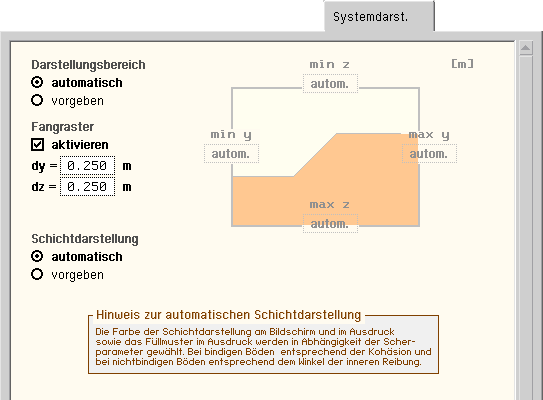 Systemdarst.

Darstellungsbereich
automatisch
vorgeben

Fangraster
aktivieren
dy = 0.250 m
dz = 0.250 m

Schichtdarstellung
automatisch
vorgeben

min z
autom.
[m]
min y
autom.
max y
autom.
max z
autom.

Hinweis zur automatischen Schichtdarstellung
Die Farbe der Schichtdarstellung am Bildschirm und im Ausdruck sowie das Füllmuster im Ausdruck werden in Abhängigkeit der Scherparameter gewählt. Bei bindigen Böden entsprechend der Kohäsion und bei nichtbindigen Böden entsprechend dem Winkel der inneren Reibung.